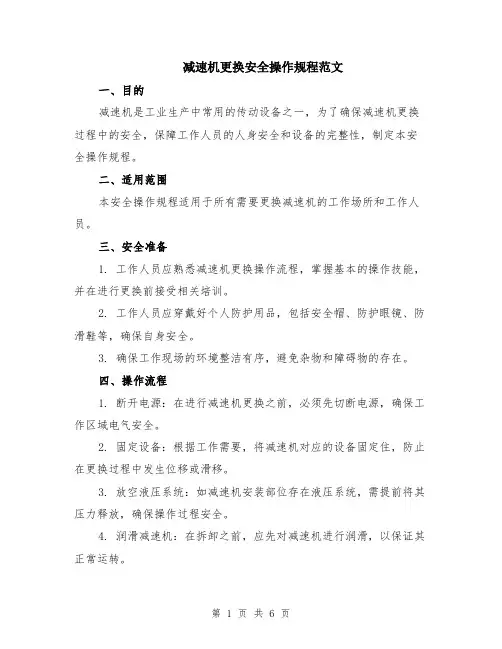 减速机更换安全操作规程范文

一、目的

减速机是工业生产中常用的传动设备之一，为了确保减速机更换过程中的安全，保障工作人员的人身安全和设备的完整性，制定本安全操作规程。

二、适用范围

本安全操作规程适用于所有需要更换减速机的工作场所和工作人员。

三、安全准备

1. 工作人员应熟悉减速机更换操作流程，掌握基本的操作技能，并在进行更换前接受相关培训。

2. 工作人员应穿戴好个人防护用品，包括安全帽、防护眼镜、防滑鞋等，确保自身安全。

3. 确保工作现场的环境整洁有序，避免杂物和障碍物的存在。

四、操作流程

1. 断开电源：在进行减速机更换之前，必须先切断电源，确保工作区域电气安全。

2. 固定设备：根据工作需要，将减速机对应的设备固定住，防止在更换过程中发生位移或滑移。

3. 放空液压系统：如减速机安装部位存在液压系统，需提前将其压力释放，确保操作过程安全。

4. 润滑减速机：在拆卸之前，应先对减速机进行润滑，以保证其正常运转。

第 1 页 共 6 页